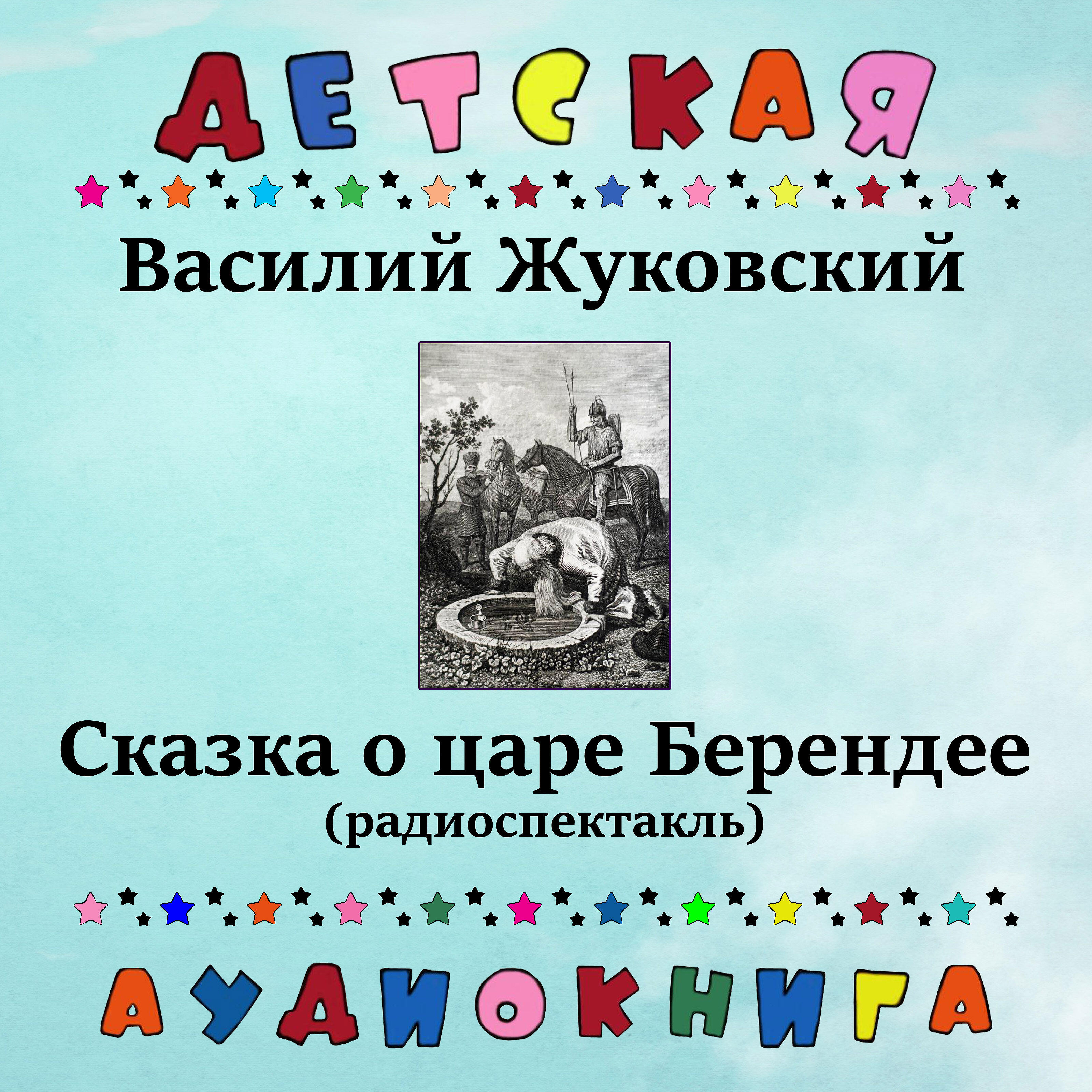 ДЕТСКАЯ

Василий Жуковский

Сказка о царе Берендее
(радиоспектакль)

АУДИОКНИГА